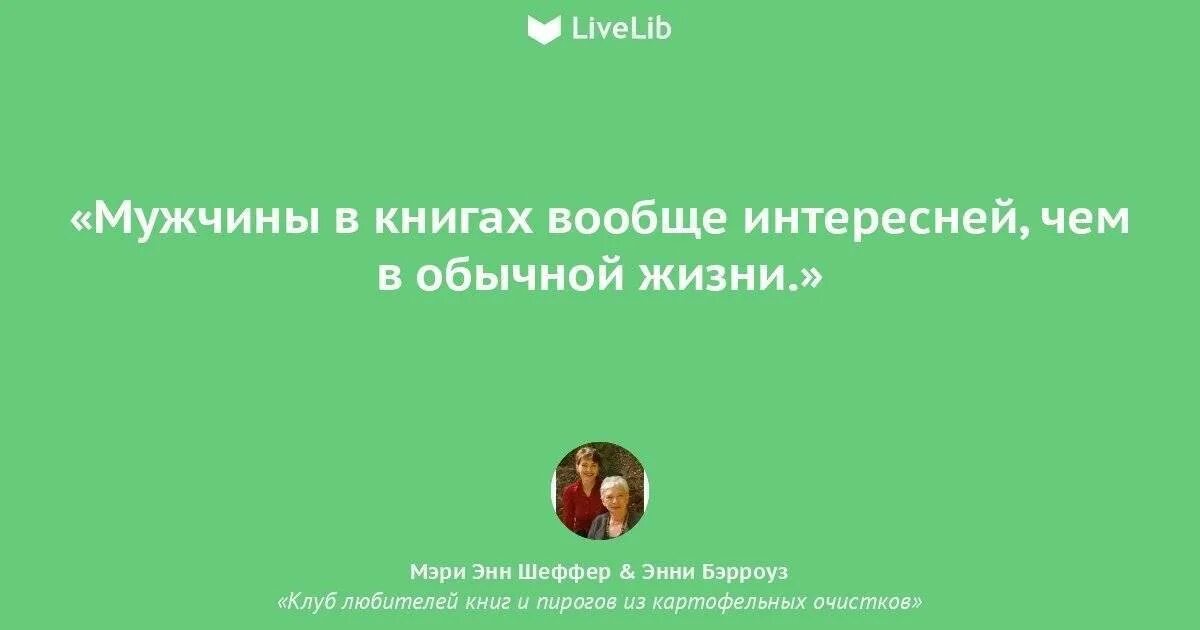 LiveLib

«Мужчины в книгах вообще интересней, чем в обычной жизни.»

Мэри Энн Шеффер & Энни Бэрроуз
«Клуб любителей книг и пирогов из картофельных очистков»